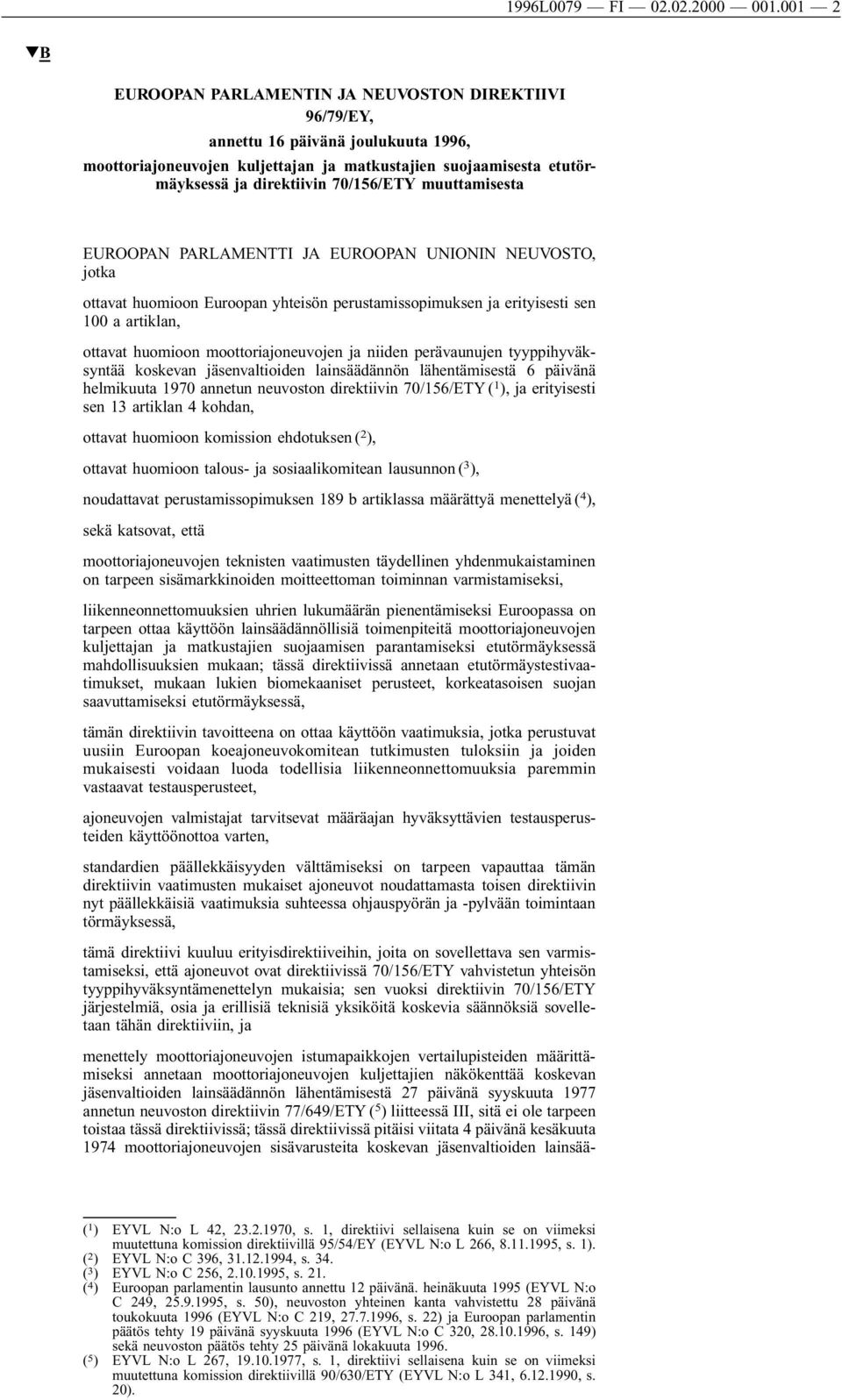 1996L0079 — FI — 02.02.2000 — 001.001 — 2

▼B

EUROOPAN PARLAMENTIN JA NEUVOSTON DIREKTIIVI 96/79/EY, annettu 16 päivänä joulukuuta 1996, moottoriajoneuvojen kuljettajan ja matkustajien suojaamisesta etutörmäyksessä ja direktiivin 70/156/ETY muuttamisesta

EUROOPAN PARLAMENTTI JA EUROOPAN UNIONIN NEUVOSTO, jotka

ottavat huomioon Euroopan yhteisön perustamissopimuksen ja erityisesti sen 100 a artiklan,

ottavat huomioon moottoriajoneuvojen ja niiden perävaunujen tyyppihyväksyntää koskevan jäsenvaltioiden lainsäädännön lähentämisestä 6 päivänä helmikuuta 1970 annetun neuvoston direktiivin 70/156/ETY ($^1$), ja erityisesti sen 13 artiklan 4 kohdan,

ottavat huomioon komission ehdotuksen ($^2$),

ottavat huomioon talous- ja sosiaalikomitean lausunnon ($^3$),

noudattavat perustamissopimuksen 189 b artiklassa määrättyä menettelyä ($^4$),

sekä katsovat, että

moottoriajoneuvojen teknisten vaatimusten täydellinen yhdenmukaistaminen on tarpeen sisämarkkinoiden moitteettoman toiminnan varmistamiseksi,

liikenneonnettomuuksien uhrien lukumäärän pienentämiseksi Euroopassa on tarpeen ottaa käyttöön lainsäädännöllisiä toimenpiteitä moottoriajoneuvojen kuljettajan ja matkustajien suojaamisen parantamiseksi etutörmäyksessä mahdollisuuksien mukaan; tässä direktiivissä annetaan etutörmäystestivaatimukset, mukaan lukien biomekaaniset perusteet, korkeatasoisen suojan saavuttamiseksi etutörmäyksessä,

tämän direktiivin tavoitteena on ottaa käyttöön vaatimuksia, jotka perustuvat uusiin Euroopan koeajoneuvokomitean tutkimusten tuloksiin ja joiden mukaisesti voidaan luoda todellisia liikenneonnettomuuksia paremmin vastaavat testausperusteet,

ajoneuvojen valmistajat tarvitsevat määräajan hyväksyttävien testausperusteiden käyttöönottoa varten,

standardien päällekkäisyyden välttämiseksi on tarpeen vapauttaa tämän direktiivin vaatimusten mukaiset ajoneuvot noudattamasta toisen direktiivin nyt päällekkäisiä vaatimuksia suhteessa ohjauspyörän ja -pylvään toimintaan törmäyksessä,

tämä direktiivi kuuluu erityisdirektiiveihin, joita on sovellettava sen varmistamiseksi, että ajoneuvot ovat direktiivissä 70/156/ETY vahvistetun yhteisön tyyppihyväksyntämenettelyn mukaisia; sen vuoksi direktiivin 70/156/ETY järjestelmiä, osia ja erillisiä teknisiä yksiköitä koskevia säännöksiä sovelletaan tähän direktiiviin, ja

menettely moottoriajoneuvojen istumapaikkojen vertailupisteiden määrittämiseksi annetaan moottoriajoneuvojen kuljettajien näkökenttää koskevan jäsenvaltioiden lainsäädännön lähentämisestä 27 päivänä syyskuuta 1977 annetun neuvoston direktiivin 77/649/ETY ($^5$) liitteessä III, sitä ei ole tarpeen toistaa tässä direktiivissä; tässä direktiivissä pitäisi viitata 4 päivänä kesäkuuta 1974 moottoriajoneuvojen sisävarusteita koskevan jäsenvaltioiden lainsää-

($^1$) EYVL N:o L 42, 23.2.1970, s. 1, direktiivi sellaisena kuin se on viimeksi muutettuna komission direktiivillä 95/54/EY (EYVL N:o L 266, 8.11.1995, s. 1).
($^2$) EYVL N:o C 396, 31.12.1994, s. 34.
($^3$) EYVL N:o C 256, 2.10.1995, s. 21.
($^4$) Euroopan parlamentin lausunto annettu 12 päivänä. heinäkuuta 1995 (EYVL N:o C 249, 25.9.1995, s. 50), neuvoston yhteinen kanta vahvistettu 28 päivänä toukokuuta 1996 (EYVL N:o C 219, 27.7.1996, s. 22) ja Euroopan parlamentin päätös tehty 19 päivänä syyskuuta 1996 (EYVL N:o C 320, 28.10.1996, s. 149) sekä neuvoston päätös tehty 25 päivänä lokakuuta 1996.
($^5$) EYVL N:o L 267, 19.10.1977, s. 1, direktiivi sellaisena kuin se on viimeksi muutettuna komission direktiivillä 90/630/ETY (EYVL N:o L 341, 6.12.1990, s. 20).